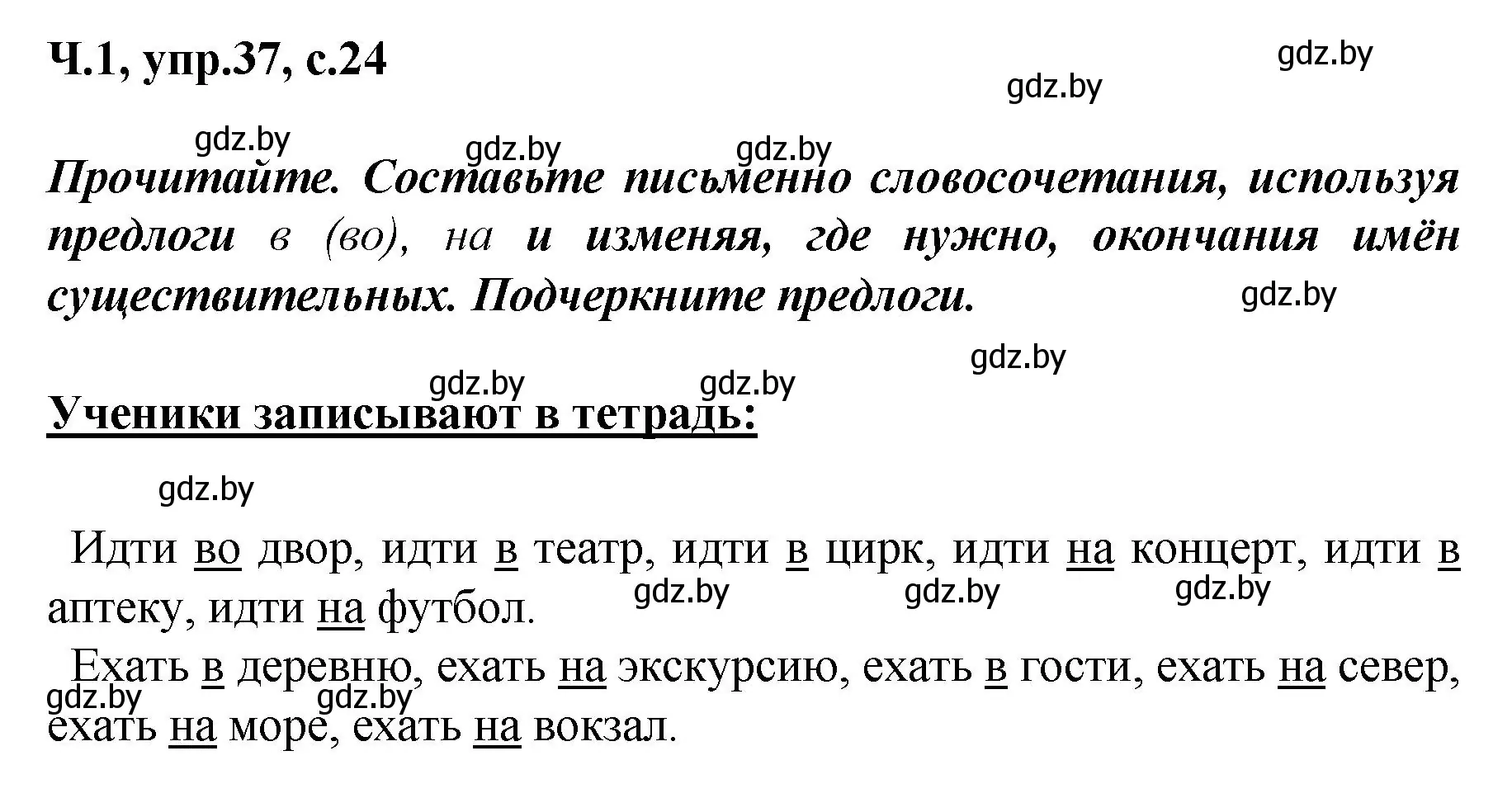 Ч.1, упр.37, с.24

gdz.by gdz.by gdz.by gdz.by gdz.by

Прочитайте. Составьте письменно словосочетания, используя предлоги в (во), на и изменяя, где нужно, окончания имён существительных. Подчеркните предлоги.

gdz.by gdz.by gdz.by gdz.by

Ученики записывают в тетрадь:

gdz.by

Идти во двор, идти в театр, идти в цирк, идти на концерт, идти в аптеку, идти на футбол.

gdz.by gdz.by gdz.by

Ехать в деревню, ехать на экскурсию, ехать в гости, ехать на север, ехать на море, ехать на вокзал.

gdz.by gdz.by